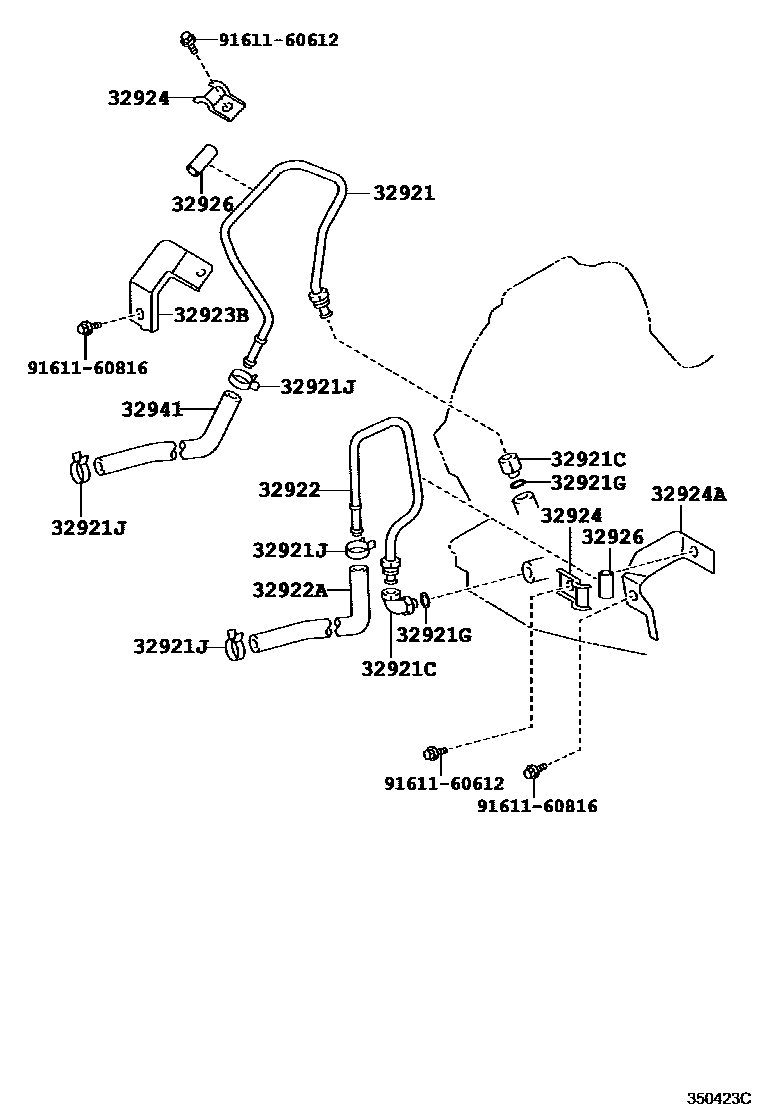 91611-60612
32924
32926
32921
32923B
91611-60816
32921J
32941
32921J
32921C
32921G
32924A
32922
32924
32926
32921J
32922A
32921G
32921J
32921C
91611-60612
91611-60816
350423C